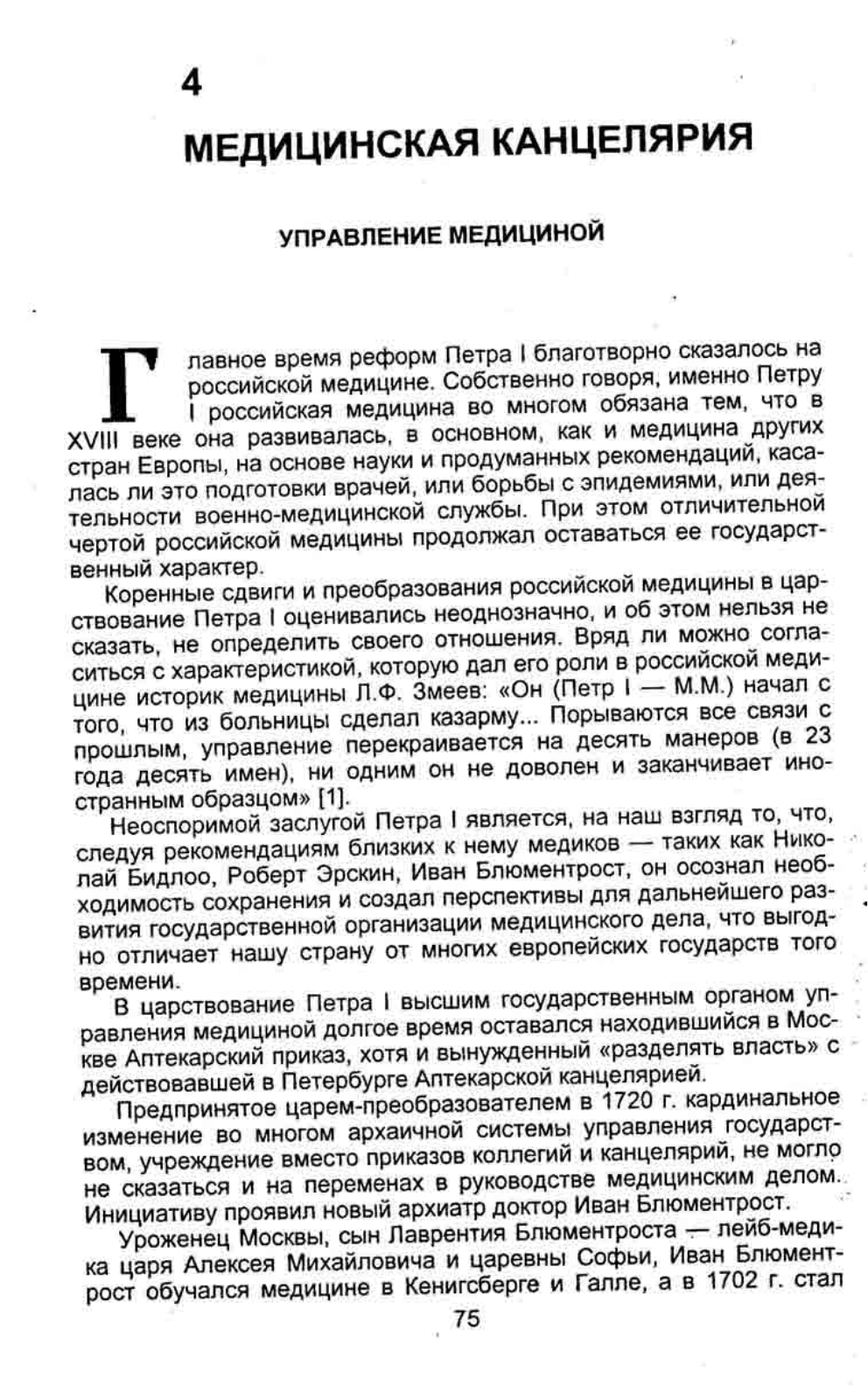 4

МЕДИЦИНСКАЯ КАНЦЕЛЯРИЯ

УПРАВЛЕНИЕ МЕДИЦИНОЙ

Главное время реформ Петра I благотворно сказалось на российской медицине. Собственно говоря, именно Петру I российская медицина во многом обязана тем, что в XVIII веке она развивалась, в основном, как и медицина других стран Европы, на основе науки и продуманных рекомендаций, касалась ли это подготовки врачей, или борьбы с эпидемиями, или деятельности военно-медицинской службы. При этом отличительной чертой российской медицины продолжал оставаться ее государственный характер.

Коренные сдвиги и преобразования российской медицины в царствование Петра I оценивались неоднозначно, и об этом нельзя не сказать, не определить своего отношения. Вряд ли можно согласиться с характеристикой, которую дал его роли в российской медицине историк медицины Л.Ф. Змеев: «Он (Петр I — М.М.) начал с того, что из больницы сделал казарму... Порываются все связи с прошлым, управление перекраивается на десять манеров (в 23 года десять имен), ни одним он не доволен и заканчивает иностранным образцом» [1].

Неоспоримой заслугой Петра I является, на наш взгляд то, что, следуя рекомендациям близких к нему медиков — таких как Николай Бидлоо, Роберт Эрскин, Иван Блюментрост, он осознал необходимость сохранения и создал перспективы для дальнейшего развития государственной организации медицинского дела, что выгодно отличает нашу страну от многих европейских государств того времени.

В царствование Петра I высшим государственным органом управления медициной долгое время оставался находившийся в Москве Аптекарский приказ, хотя и вынужденный «разделять власть» с действовавшей в Петербурге Аптекарской канцелярией.

Предпринятое царем-преобразователем в 1720 г. кардинальное изменение во многом архаичной системы управления государством, учреждение вместо приказов коллегий и канцелярий, не могло не сказаться и на переменах в руководстве медицинским делом. Инициативу проявил новый архиатр доктор Иван Блюментрост.

Уроженец Москвы, сын Лаврентия Блюментроста — лейб-медика царя Алексея Михайловича и царевны Софьи, Иван Блюментрост обучался медицине в Кенигсберге и Галле, а в 1702 г. стал

75